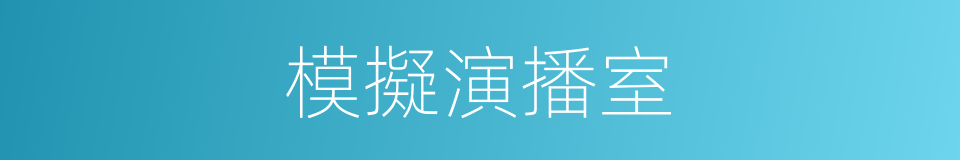 模擬演播室